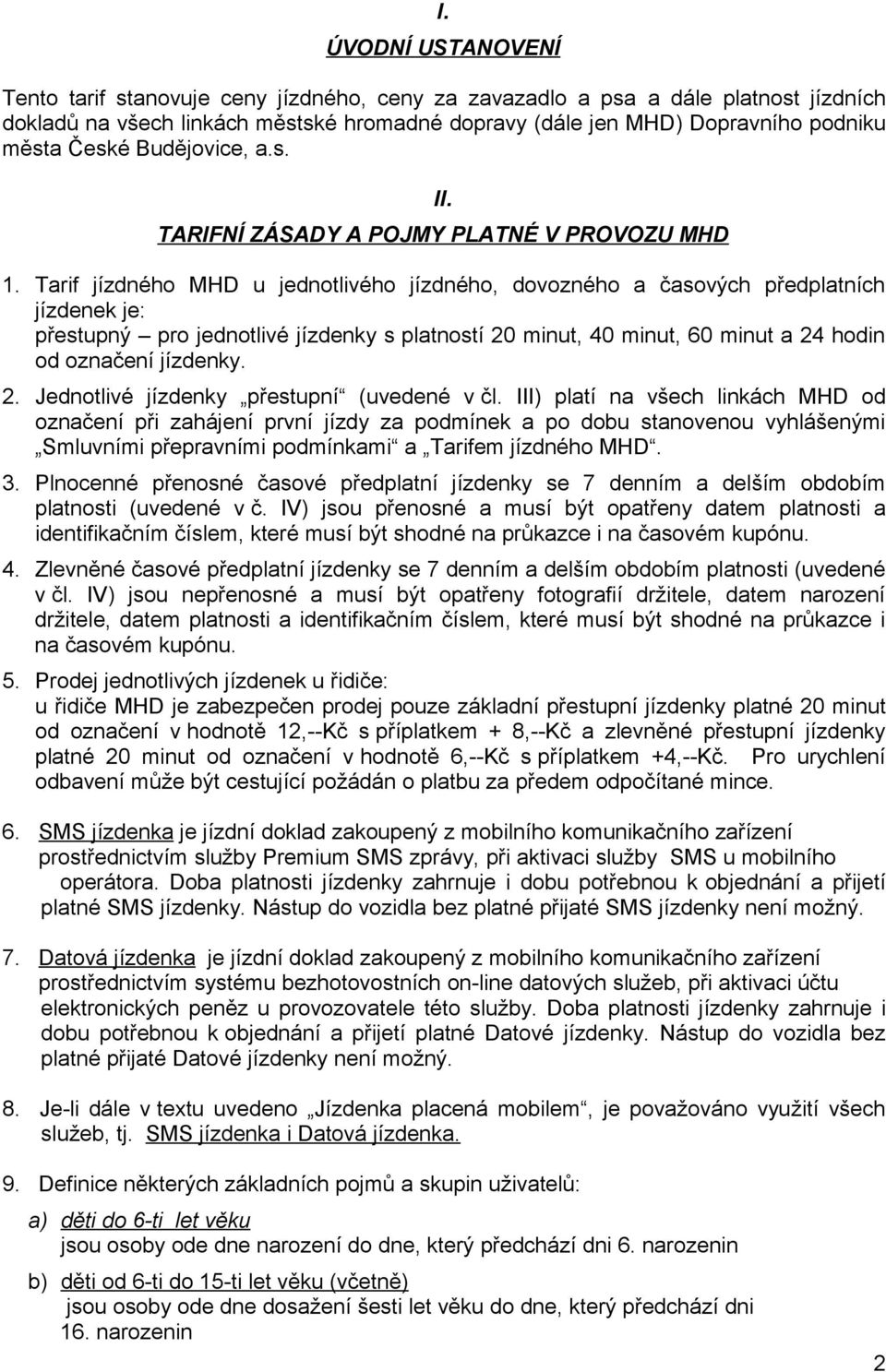 I.

ÚVODNÍ USTANOVENÍ

Tento tarif stanovuje ceny jízdného, ceny za zavazadlo a psa a dále platnost jízdních dokladů na všech linkách městské hromadné dopravy (dále jen MHD) Dopravního podniku města České Budějovice, a.s.

II.

TARIFNÍ ZÁSADY A POJMY PLATNÉ V PROVOZU MHD

1. Tarif jízdného MHD u jednotlivého jízdného, dovozného a časových předplatních jízdenek je:
přestupný – pro jednotlivé jízdenky s platností 20 minut, 40 minut, 60 minut a 24 hodin od označení jízdenky.

2. Jednotlivé jízdenky „přestupní“ (uvedené v čl. III) platí na všech linkách MHD od označení při zahájení první jízdy za podmínek a po dobu stanovenou vyhlášenými „Smluvními přepravními podmínkami“ a „Tarifem jízdného MHD“.

3. Plnocenné přenosné časové předplatní jízdenky se 7 denním a delším obdobím platnosti (uvedené v č. IV) jsou přenosné a musí být opatřeny datem platnosti a identifikačním číslem, které musí být shodné na průkazce i na časovém kupónu.

4. Zlevněné časové předplatní jízdenky se 7 denním a delším obdobím platnosti (uvedené v čl. IV) jsou nepřenosné a musí být opatřeny fotografií držitele, datem narození držitele, datem platnosti a identifikačním číslem, které musí být shodné na průkazce i na časovém kupónu.

5. Prodej jednotlivých jízdenek u řidiče:
u řidiče MHD je zabezpečen prodej pouze základní přestupní jízdenky platné 20 minut od označení v hodnotě 12,--Kč s příplatkem + 8,--Kč a zlevněné přestupní jízdenky platné 20 minut od označení v hodnotě 6,--Kč s příplatkem +4,--Kč. Pro urychlení odbavení může být cestující požádán o platbu za předem odpočítané mince.

6. SMS jízdenka je jízdní doklad zakoupený z mobilního komunikačního zařízení prostřednictvím služby Premium SMS zprávy, při aktivaci služby SMS u mobilního operátora. Doba platnosti jízdenky zahrnuje i dobu potřebnou k objednání a přijetí platné SMS jízdenky. Nástup do vozidla bez platné přijaté SMS jízdenky není možný.

7. Datová jízdenka je jízdní doklad zakoupený z mobilního komunikačního zařízení prostřednictvím systému bezhotovostních on-line datových služeb, při aktivaci účtu elektronických peněz u provozovatele této služby. Doba platnosti jízdenky zahrnuje i dobu potřebnou k objednání a přijetí platné Datové jízdenky. Nástup do vozidla bez platné přijaté Datové jízdenky není možný.

8. Je-li dále v textu uvedeno „Jízdenka placená mobilem“, je považováno využití všech služeb, tj. SMS jízdenka i Datová jízdenka.

9. Definice některých základních pojmů a skupin uživatelů:

a) děti do 6-ti let věku
jsou osoby ode dne narození do dne, který předchází dni 6. narozenin

b) děti od 6-ti do 15-ti let věku (včetně)
jsou osoby ode dne dosažení šesti let věku do dne, který předchází dni 16. narozenin

2